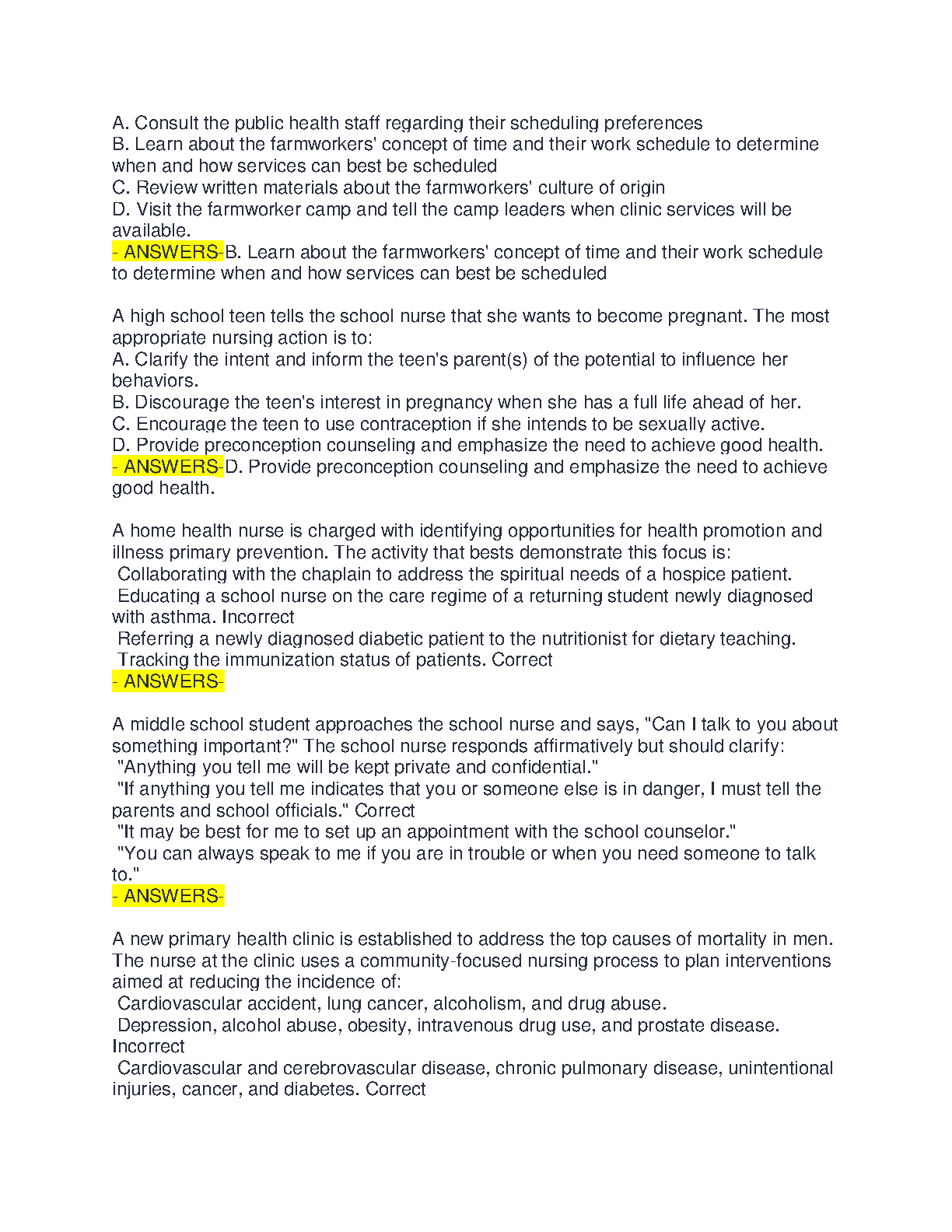 A. Consult the public health staff regarding their scheduling preferences
B. Learn about the farmworkers' concept of time and their work schedule to determine when and how services can best be scheduled
C. Review written materials about the farmworkers' culture of origin
D. Visit the farmworker camp and tell the camp leaders when clinic services will be available.
- ANSWERS-B. Learn about the farmworkers' concept of time and their work schedule to determine when and how services can best be scheduled

A high school teen tells the school nurse that she wants to become pregnant. The most appropriate nursing action is to:
A. Clarify the intent and inform the teen's parent(s) of the potential to influence her behaviors.
B. Discourage the teen's interest in pregnancy when she has a full life ahead of her.
C. Encourage the teen to use contraception if she intends to be sexually active.
D. Provide preconception counseling and emphasize the need to achieve good health.
- ANSWERS-D. Provide preconception counseling and emphasize the need to achieve good health.

A home health nurse is charged with identifying opportunities for health promotion and illness primary prevention. The activity that bests demonstrate this focus is:
Collaborating with the chaplain to address the spiritual needs of a hospice patient.
Educating a school nurse on the care regime of a returning student newly diagnosed with asthma. Incorrect
Referring a newly diagnosed diabetic patient to the nutritionist for dietary teaching.
Tracking the immunization status of patients. Correct
- ANSWERS-

A middle school student approaches the school nurse and says, "Can I talk to you about something important?" The school nurse responds affirmatively but should clarify:
"Anything you tell me will be kept private and confidential."
"If anything you tell me indicates that you or someone else is in danger, I must tell the parents and school officials." Correct
"It may be best for me to set up an appointment with the school counselor."
"You can always speak to me if you are in trouble or when you need someone to talk to."
- ANSWERS-

A new primary health clinic is established to address the top causes of mortality in men. The nurse at the clinic uses a community-focused nursing process to plan interventions aimed at reducing the incidence of:
Cardiovascular accident, lung cancer, alcoholism, and drug abuse.
Depression, alcohol abuse, obesity, intravenous drug use, and prostate disease. Incorrect
Cardiovascular and cerebrovascular disease, chronic pulmonary disease, unintentional injuries, cancer, and diabetes. Correct